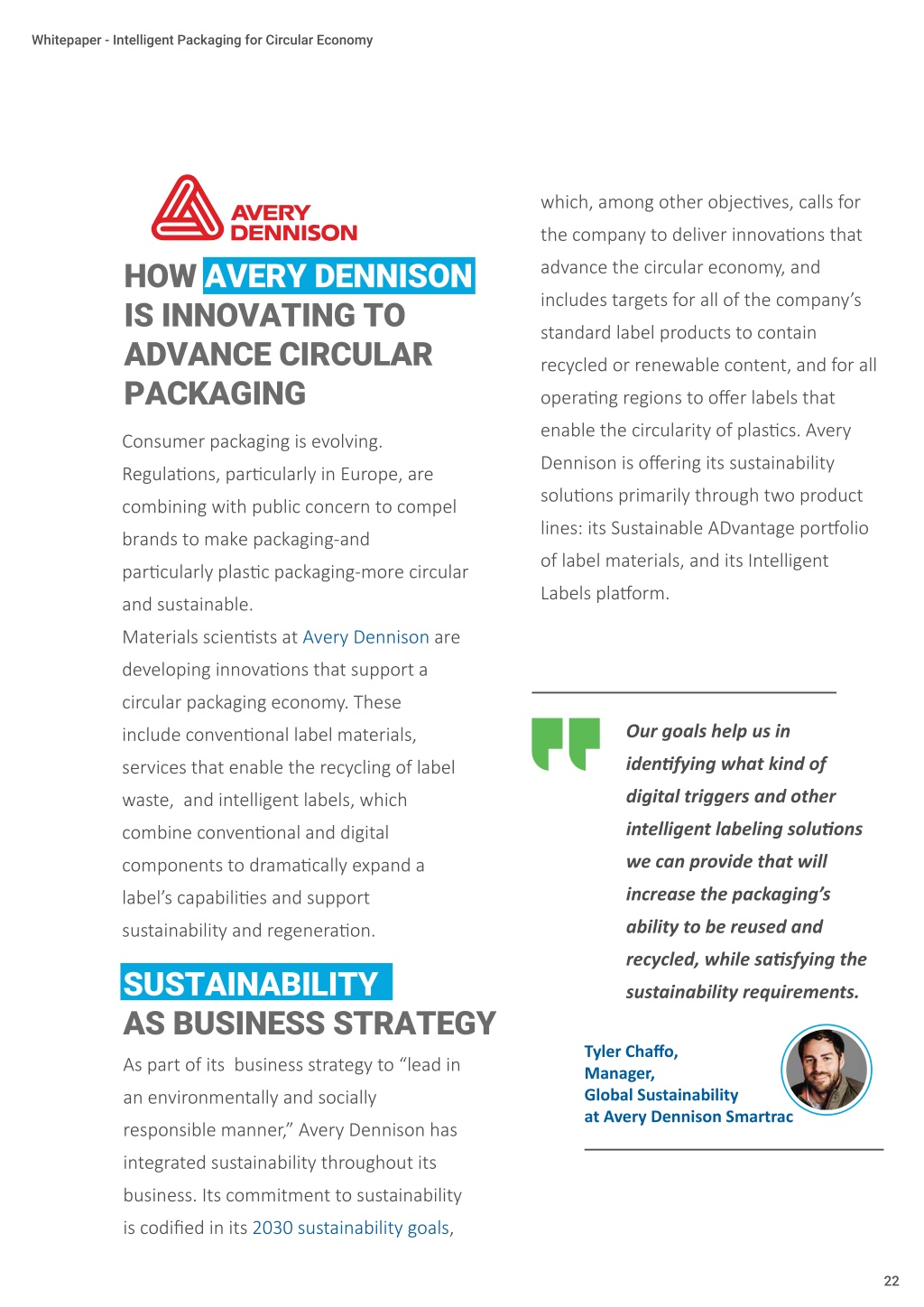 Whitepaper - Intelligent Packaging for Circular Economy

AVERY DENNISON

HOW AVERY DENNISON IS INNOVATING TO ADVANCE CIRCULAR PACKAGING

Consumer packaging is evolving. Regulations, particularly in Europe, are combining with public concern to compel brands to make packaging-and particularly plastic packaging-more circular and sustainable.
Materials scientists at Avery Dennison are developing innovations that support a circular packaging economy. These include conventional label materials, services that enable the recycling of label waste, and intelligent labels, which combine conventional and digital components to dramatically expand a label's capabilities and support sustainability and regeneration.

SUSTAINABILITY AS BUSINESS STRATEGY

As part of its business strategy to "lead in an environmentally and socially responsible manner," Avery Dennison has integrated sustainability throughout its business. Its commitment to sustainability is codified in its 2030 sustainability goals, which, among other objectives, calls for the company to deliver innovations that advance the circular economy, and includes targets for all of the company's standard label products to contain recycled or renewable content, and for all operating regions to offer labels that enable the circularity of plastics. Avery Dennison is offering its sustainability solutions primarily through two product lines: its Sustainable ADvantage portfolio of label materials, and its Intelligent Labels platform.

Our goals help us in identifying what kind of digital triggers and other intelligent labeling solutions we can provide that will increase the packaging's ability to be reused and recycled, while satisfying the sustainability requirements.

Tyler Chaffo,
Manager,
Global Sustainability
at Avery Dennison Smartrac

22